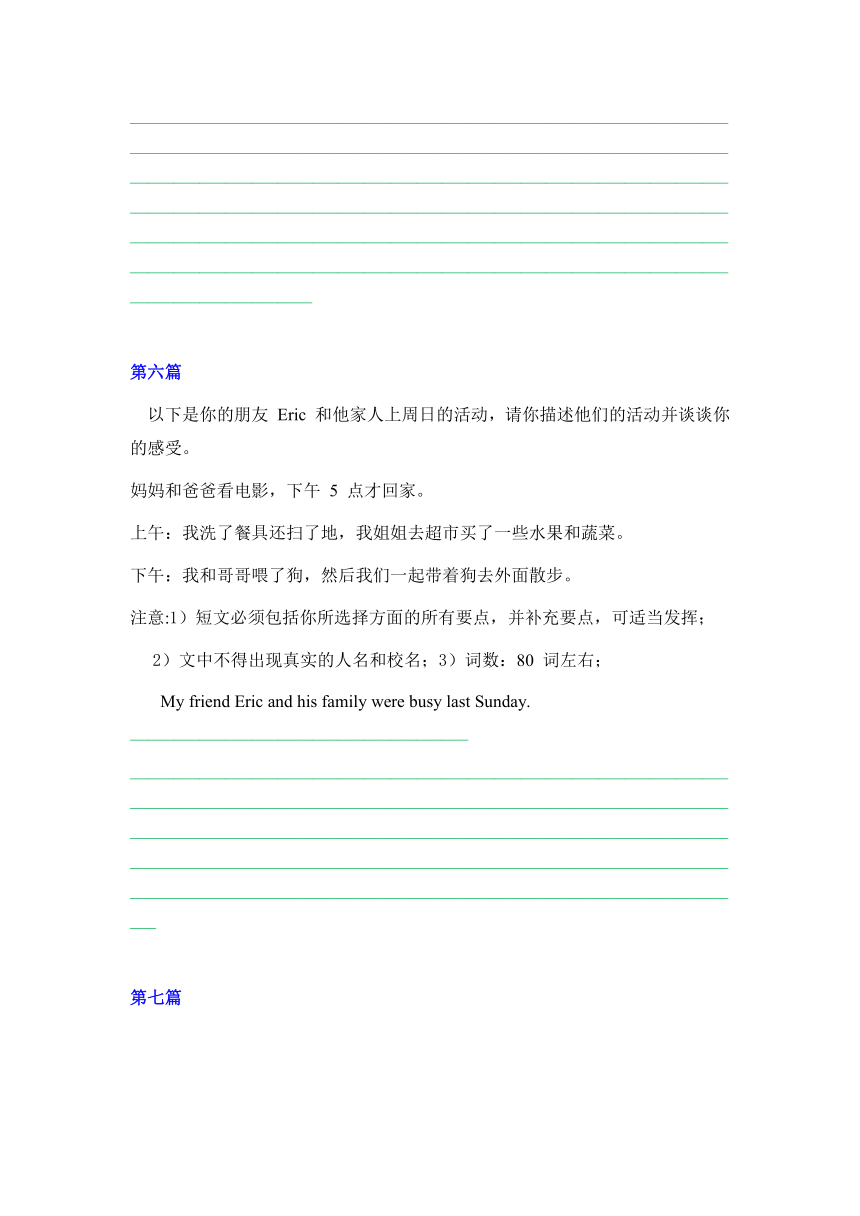 第六篇

以下是你的朋友 Eric 和他家人上周日的活动，请你描述他们的活动并谈谈你的感受。

妈妈和爸爸看电影，下午 5 点才回家。

上午：我洗了餐具还扫了地，我姐姐去超市买了一些水果和蔬菜。

下午：我和哥哥喂了狗，然后我们一起带着狗去外面散步。

注意:1）短文必须包括你所选择方面的所有要点，并补充要点，可适当发挥；

2）文中不得出现真实的人名和校名；3）词数：80 词左右；

My friend Eric and his family were busy last Sunday.

第七篇